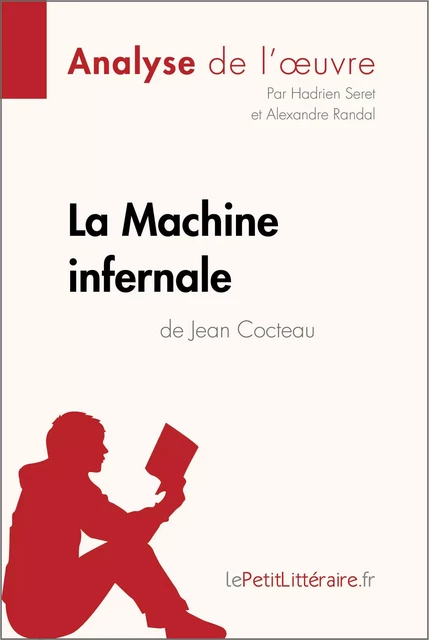 Analyse de l'œuvre
Par Hadrien Seret
et Alexandre Randal

La Machine infernale
de Jean Cocteau

lePetitLittéraire.fr